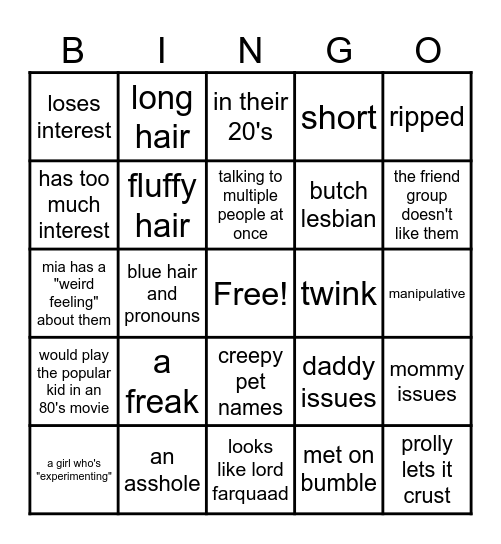 | B | I | N | G | O |
|---|---|---|---|---|
| loses interest | long hair | in their 20's | short | ripped |
| has too much interest | fluffy hair | talking to multiple people at once | butch lesbian | the friend group doesn't like them |
| mia has a "weird feeling" about them | blue hair and pronouns | Free! | twink | manipulative |
| would play the popular kid in an 80's movie | a freak | creepy pet names | daddy issues | mommy issues |
| a girl who's "experimenting" | an asshole | looks like lord farquaad | met on bumble | prolly lets it crust |